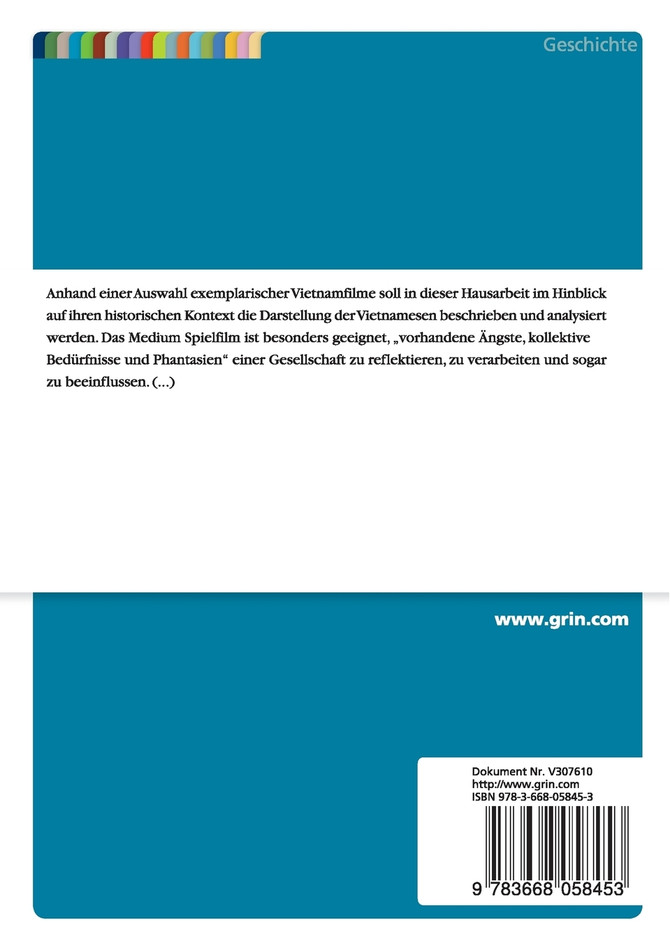 Geschichte

Anhand einer Auswahl exemplarischer Vietnamfilme soll in dieser Hausarbeit im Hinblick auf ihren historischen Kontext die Darstellung der Vietnamesen beschrieben und analysiert werden. Das Medium Spielfilm ist besonders geeignet, „vorhandene Ängste, kollektive Bedürfnisse und Phantasien“ einer Gesellschaft zu reflektieren, zu verarbeiten und sogar zu beeinflussen. (...)

www.grin.com

Dokument Nr. V307610
http://www.grin.com
ISBN 978-3-668-05845-3

9 783668 058453